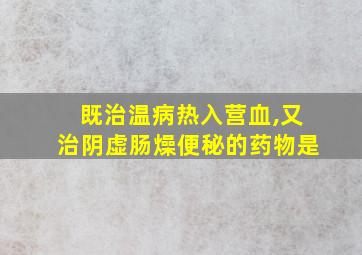 既治温病热入营血,又治阴虚肠燥便秘的药物是